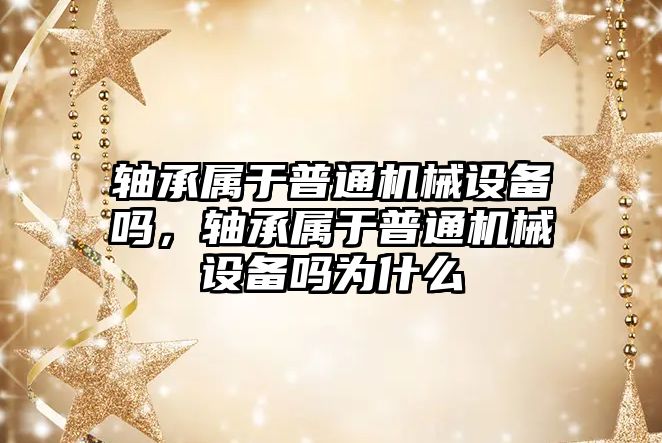 轴承属于普通机械设备吗，轴承属于普通机械设备吗为什么